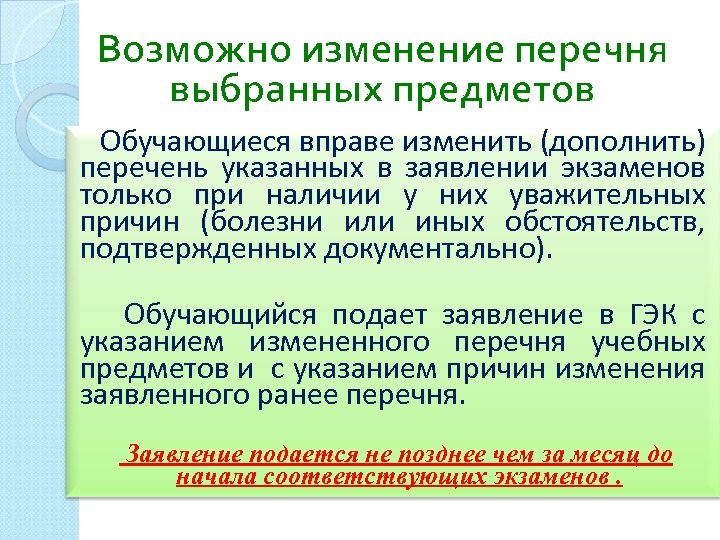 Возможно изменение перечня выбранных предметов

Обучающиеся вправе изменить (дополнить) перечень указанных в заявлении экзаменов только при наличии у них уважительных причин (болезни или иных обстоятельств, подтвержденных документально).

Обучающийся подает заявление в ГЭК с указанием измененного перечня учебных предметов и с указанием причин изменения заявленного ранее перечня.

Заявление подается не позднее чем за месяц до начала соответствующих экзаменов .